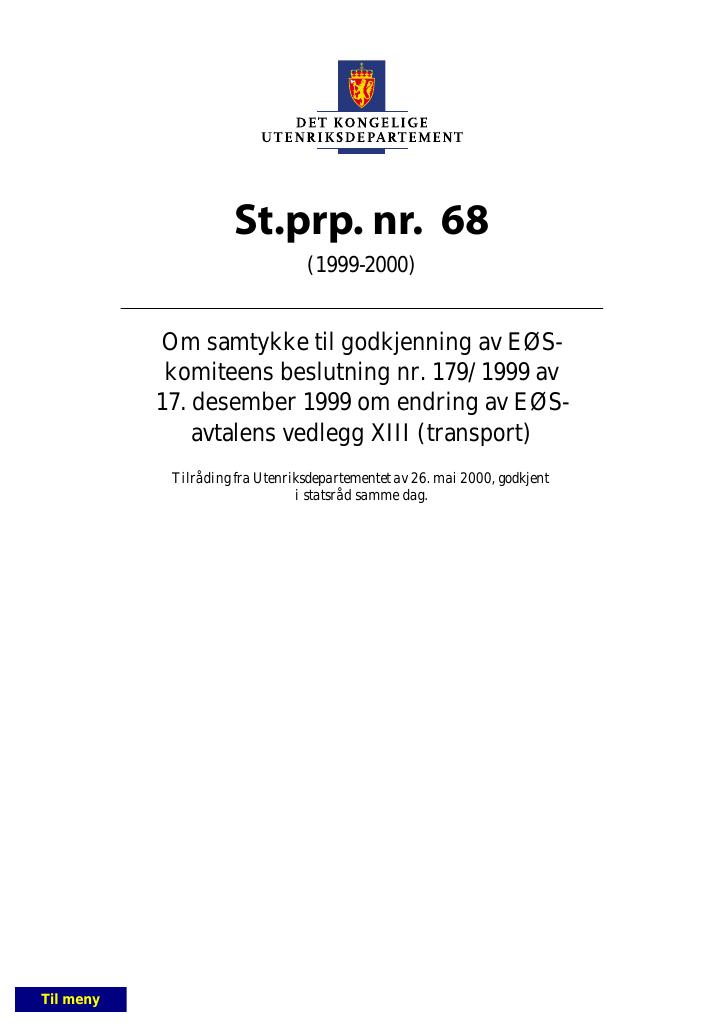 DET KONGELIGE
UTENRIKSDEPARTEMENT

St.prp. nr. 68

(1999-2000)

Om samtykke til godkjenning av EØS-komiteens beslutning nr. 179/1999 av 17. desember 1999 om endring av EØS-avtalens vedlegg XIII (transport)

Tilråding fra Utenriksdepartementet av 26. mai 2000, godkjent i statsråd samme dag.

Til meny